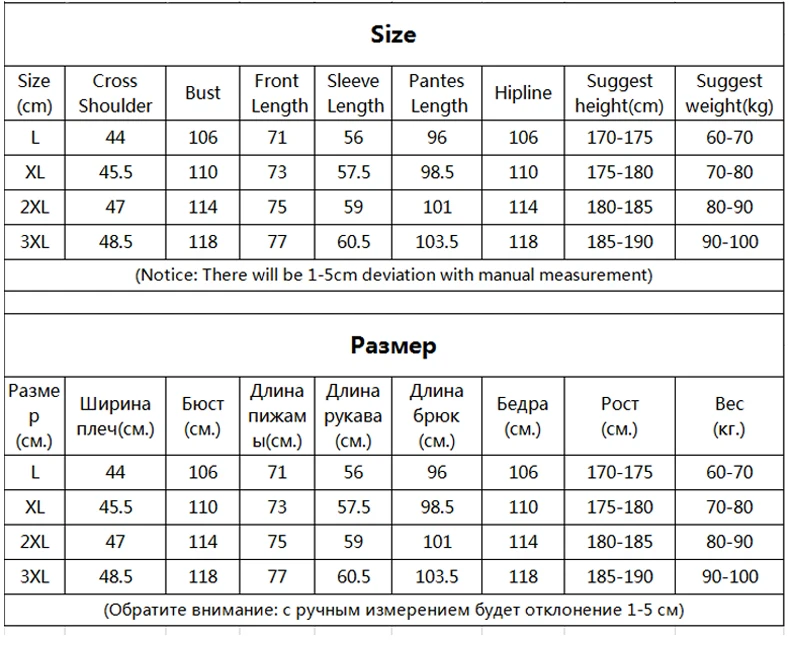 Size

| Size (cm) | Cross Shoulder | Bust | Front Length | Sleeve Length | Pantes Length | Hipline | Suggest height(cm) | Suggest weight(kg) |
|---|---|---|---|---|---|---|---|---|
| L | 44 | 106 | 71 | 56 | 96 | 106 | 170-175 | 60-70 |
| XL | 45.5 | 110 | 73 | 57.5 | 98.5 | 110 | 175-180 | 70-80 |
| 2XL | 47 | 114 | 75 | 59 | 101 | 114 | 180-185 | 80-90 |
| 3XL | 48.5 | 118 | 77 | 60.5 | 103.5 | 118 | 185-190 | 90-100 |

(Notice: There will be 1-5cm deviation with manual measurement)

Размер

| Размер (см.) | Ширина плеч(см.) | Бюст (см.) | Длина пижамы(см.) | Длина рукава (см.) | Длина брюк (см.) | Бедра (см.) | Рост (см.) | Вес (кг.) |
|---|---|---|---|---|---|---|---|---|
| L | 44 | 106 | 71 | 56 | 96 | 106 | 170-175 | 60-70 |
| XL | 45.5 | 110 | 73 | 57.5 | 98.5 | 110 | 175-180 | 70-80 |
| 2XL | 47 | 114 | 75 | 59 | 101 | 114 | 180-185 | 80-90 |
| 3XL | 48.5 | 118 | 77 | 60.5 | 103.5 | 118 | 185-190 | 90-100 |

(Обратите внимание: с ручным измерением будет отклонение 1-5 см)